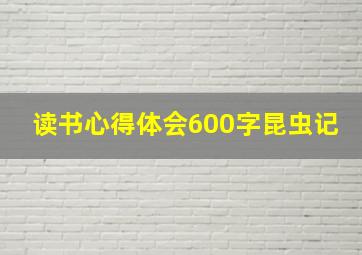 读书心得体会600字昆虫记